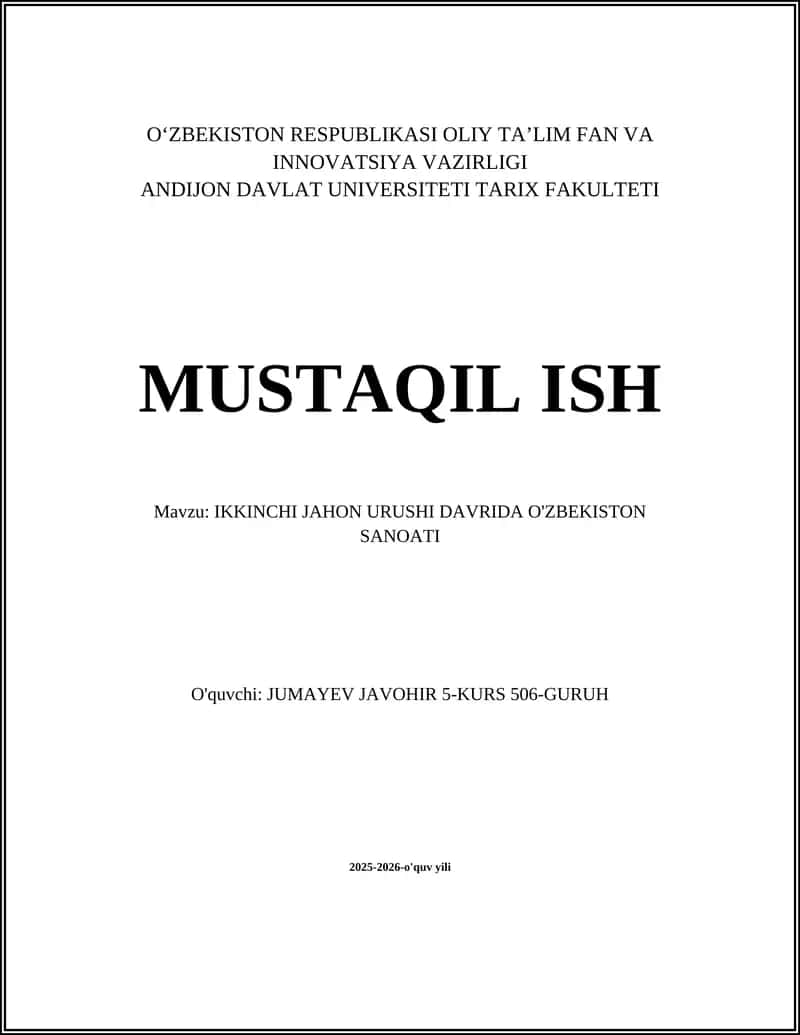 O‘ZBEKISTON RESPUBLIKASI OLIY TA’LIM FAN VA INNOVATSIYA VAZIRLIGI
ANDIJON DAVLAT UNIVERSITETI TARIX FAKULTETI

MUSTAQIL ISH

Mavzu: IKKINCHI JAHON URUSHI DAVRIDA O'ZBEKISTON SANOATI

O'quvchi: JUMAYEV JAVOHIR 5-KURS 506-GURUH

2025-2026-o'quv yili